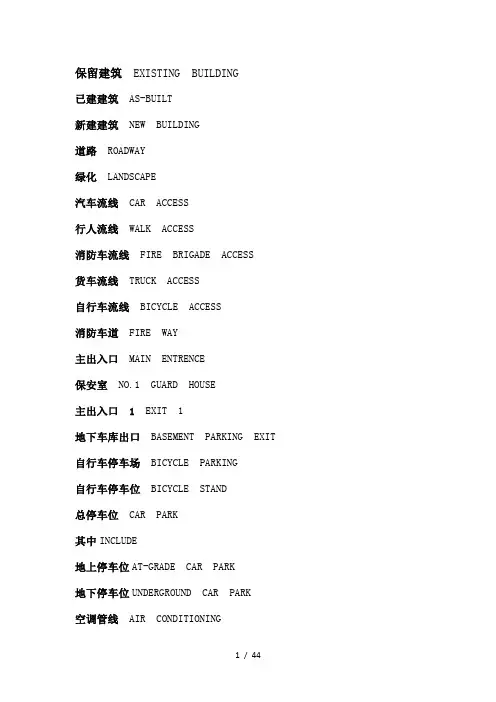 保留建筑 EXISTING BUILDING

已建建筑 AS-BUILT

新建建筑 NEW BUILDING

道路 ROADWAY

绿化 LANDSCAPE

汽车流线 CAR ACCESS

行人流线 WALK ACCESS

消防车流线 FIRE BRIGADE ACCESS

货车流线 TRUCK ACCESS

自行车流线 BICYCLE ACCESS

消防车道 FIRE WAY

主出入口 MAIN ENTRENCE

保安室 NO.1 GUARD HOUSE

主出入口 1 EXIT 1

地下车库出口 BASEMENT PARKING EXIT

自行车停车场 BICYCLE PARKING

自行车停车位 BICYCLE STAND

总停车位 CAR PARK

其中 INCLUDE

地上停车位 AT-GRADE CAR PARK

地下停车位 UNDERGROUND CAR PARK

空调管线 AIR CONDITIONING

1 / 44